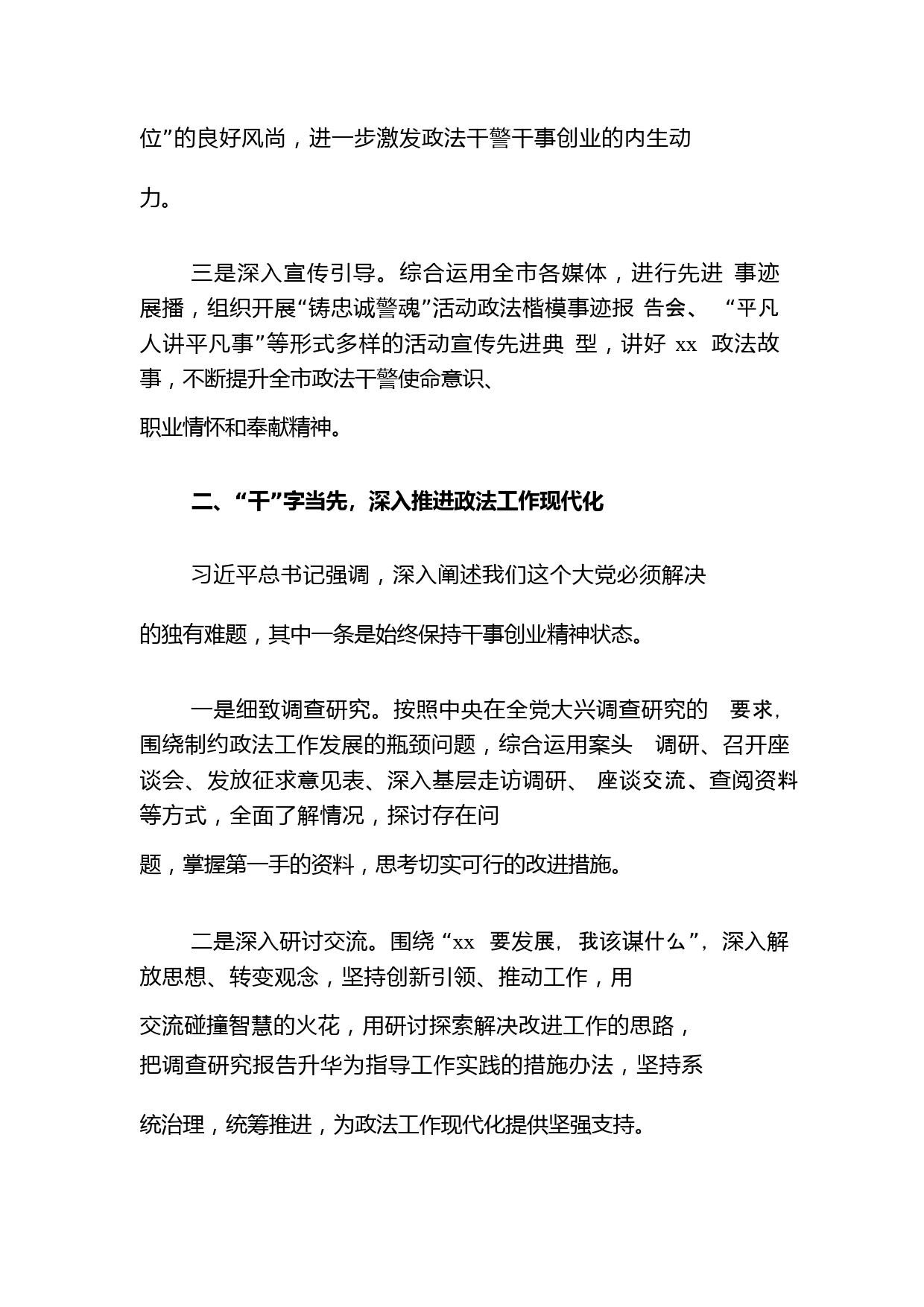 位”的良好风尚，进一步激发政法干警干事创业的内生动力。

三是深入宣传引导。综合运用全市各媒体，进行先进 事迹展播，组织开展“铸忠诚警魂”活动政法楷模事迹报 告会、 “平凡人讲平凡事”等形式多样的活动宣传先进典 型，讲好 xx 政法故事，不断提升全市政法干警使命意识、职业情怀和奉献精神。

二、“干”字当先，深入推进政法工作现代化

习近平总书记强调，深入阐述我们这个大党必须解决的独有难题，其中一条是始终保持干事创业精神状态。

一是细致调查研究。按照中央在全党大兴调查研究的 要求，围绕制约政法工作发展的瓶颈问题，综合运用案头 调研、召开座谈会、发放征求意见表、深入基层走访调研、 座谈交流、查阅资料等方式，全面了解情况，探讨存在问题，掌握第一手的资料，思考切实可行的改进措施。

二是深入研讨交流。围绕“xx 要发展，我该谋什么”，深入解放思想、转变观念，坚持创新引领、推动工作，用交流碰撞智慧的火花，用研讨探索解决改进工作的思路，把调查研究报告升华为指导工作实践的措施办法，坚持系统治理，统筹推进，为政法工作现代化提供坚强支持。